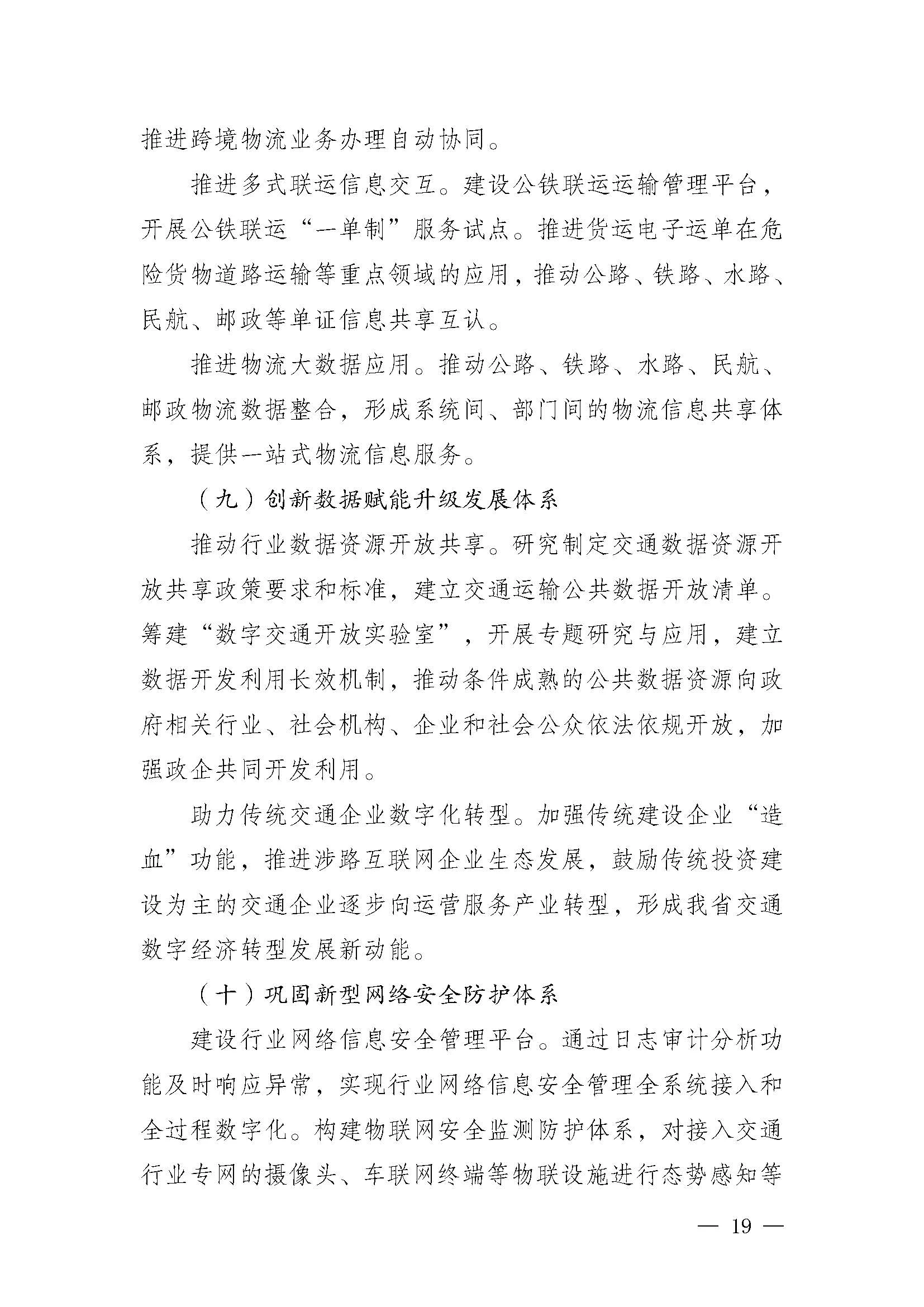 推进跨境物流业务办理自动协同。

推进多式联运信息交互。建设公铁联运运输管理平台，开展公铁联运“一单制”服务试点。推进货运电子运单在危险货物道路运输等重点领域的应用，推动公路、铁路、水路、民航、邮政等单证信息共享互认。

推进物流大数据应用。推动公路、铁路、水路、民航、邮政物流数据整合，形成系统间、部门间的物流信息共享体系，提供一站式物流信息服务。

（九）创新数据赋能升级发展体系

推动行业数据资源开放共享。研究制定交通数据资源开放共享政策要求和标准，建立交通运输公共数据开放清单。筹建“数字交通开放实验室”，开展专题研究与应用，建立数据开发利用长效机制，推动条件成熟的公共数据资源向政府相关行业、社会机构、企业和社会公众依法依规开放，加强政企共同开发利用。

助力传统交通企业数字化转型。加强传统建设企业“造血”功能，推进涉路互联网企业生态发展，鼓励传统投资建设为主的交通企业逐步向运营服务产业转型，形成我省交通数字经济转型发展新动能。

（十）巩固新型网络安全防护体系

建设行业网络信息安全管理平台。通过日志审计分析功能及时响应异常，实现行业网络信息安全管理全系统接入和全过程数字化。构建物联网安全监测防护体系，对接入交通行业专网的摄像头、车联网终端等物联设施进行态势感知等

— 19 —